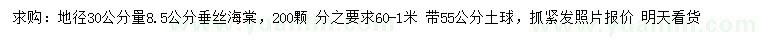 求购：地径30公分量8.5公分垂丝海棠，200颗 分之要求60-1米 带55公分土球，抓紧发照片报价 明天看货